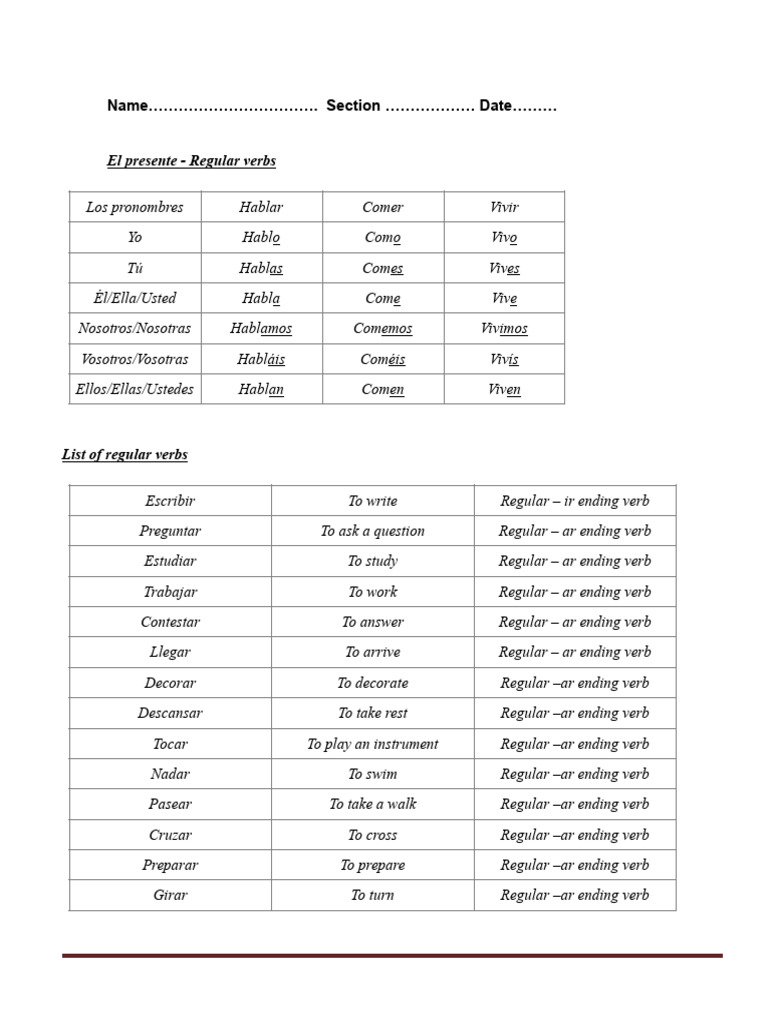 Name…………………………… Section ……………… Date………

El presente - Regular verbs

| Los pronombres | Hablar | Comer | Vivir |
|---|---|---|---|
| Yo | Hablo | Como | Vivo |
| Tú | Hablas | Comes | Vives |
| Él/Ella/Usted | Habla | Come | Vive |
| Nosotros/Nosotras | Hablamos | Comemos | Vivimos |
| Vosotros/Vosotras | Habláis | Coméis | Vivís |
| Ellos/Ellas/Ustedes | Hablan | Comen | Viven |

List of regular verbs

| Escribir | To write | Regular – ir ending verb |
|---|---|---|
| Preguntar | To ask a question | Regular – ar ending verb |
| Estudiar | To study | Regular – ar ending verb |
| Trabajar | To work | Regular – ar ending verb |
| Contestar | To answer | Regular – ar ending verb |
| Llegar | To arrive | Regular – ar ending verb |
| Decorar | To decorate | Regular –ar ending verb |
| Descansar | To take rest | Regular –ar ending verb |
| Tocar | To play an instrument | Regular –ar ending verb |
| Nadar | To swim | Regular –ar ending verb |
| Pasear | To take a walk | Regular –ar ending verb |
| Cruzar | To cross | Regular –ar ending verb |
| Preparar | To prepare | Regular –ar ending verb |
| Girar | To turn | Regular –ar ending verb |